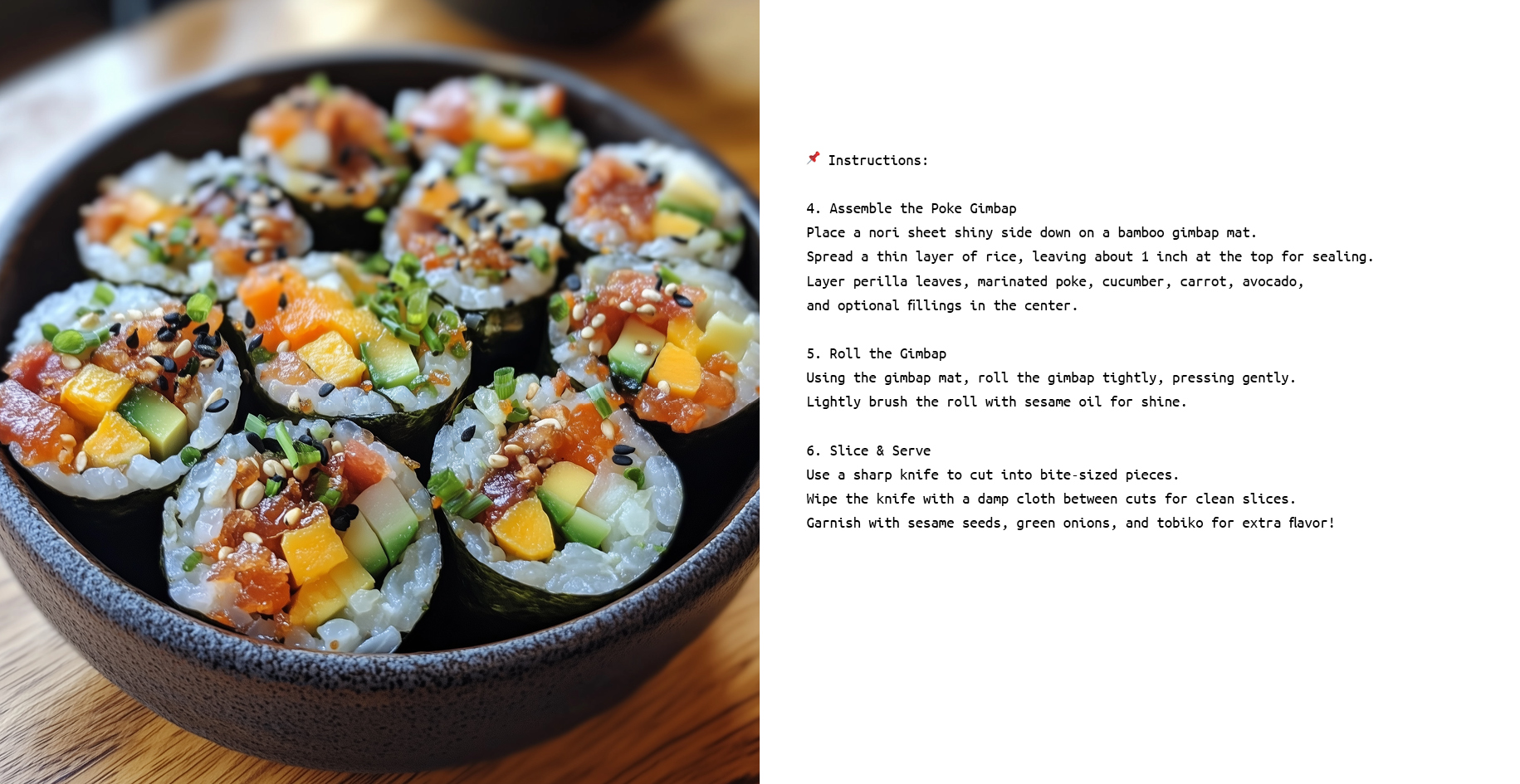 📌 Instructions:

4. Assemble the Poke Gimbap
Place a nori sheet shiny side down on a bamboo gimbap mat.
Spread a thin layer of rice, leaving about 1 inch at the top for sealing.
Layer perilla leaves, marinated poke, cucumber, carrot, avocado, and optional fillings in the center.

5. Roll the Gimbap
Using the gimbap mat, roll the gimbap tightly, pressing gently.
Lightly brush the roll with sesame oil for shine.

6. Slice & Serve
Use a sharp knife to cut into bite-sized pieces.
Wipe the knife with a damp cloth between cuts for clean slices.
Garnish with sesame seeds, green onions, and tobiko for extra flavor!